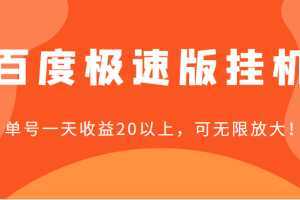 百度极速版挂机

单号一天收益20以上，可无限放大！